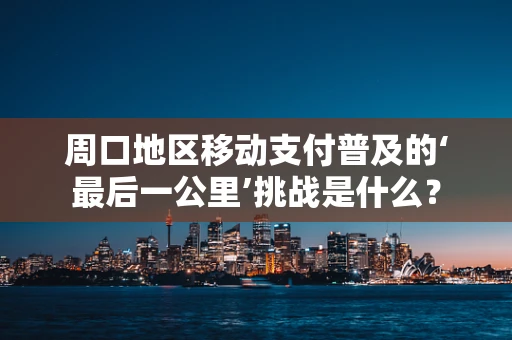 周口地区移动支付普及的‘最后一公里’挑战是什么？